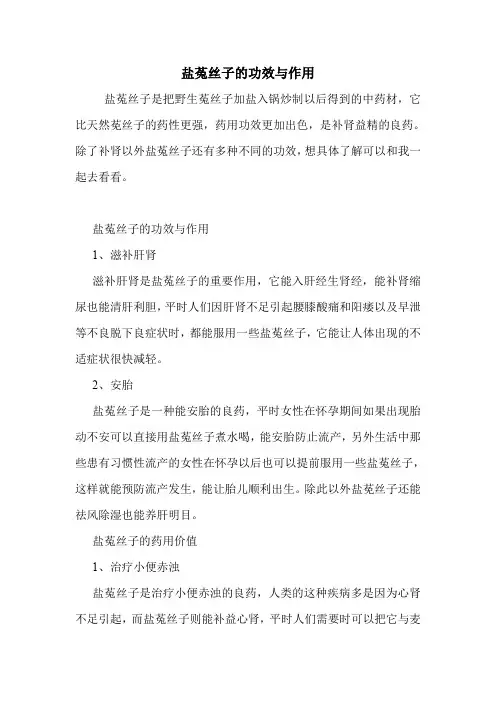 盐菟丝子的功效与作用

盐菟丝子是把野生菟丝子加盐入锅炒制以后得到的中药材，它比天然菟丝子的药性更强，药用功效更加出色，是补肾益精的良药。除了补肾以外盐菟丝子还有多种不同的功效，想具体了解可以和我一起去看看。

盐菟丝子的功效与作用

1、滋补肝肾

滋补肝肾是盐菟丝子的重要作用，它能入肝经生肾经，能补肾缩尿也能清肝利胆，平时人们因肝肾不足引起腰膝酸痛和阳痿以及早泄等不良脱下良症状时，都能服用一些盐菟丝子，它能让人体出现的不适症状很快减轻。

2、安胎

盐菟丝子是一种能安胎的良药，平时女性在怀孕期间如果出现胎动不安可以直接用盐菟丝子煮水喝，能安胎防止流产，另外生活中那些患有习惯性流产的女性在怀孕以后也可以提前服用一些盐菟丝子，这样就能预防流产发生，能让胎儿顺利出生。除此以外盐菟丝子还能祛风除湿也能养肝明目。

盐菟丝子的药用价值

1、治疗小便赤浊

盐菟丝子是治疗小便赤浊的良药，人类的这种疾病多是因为心肾不足引起，而盐菟丝子则能补益心肾，平时人们需要时可以把它与麦